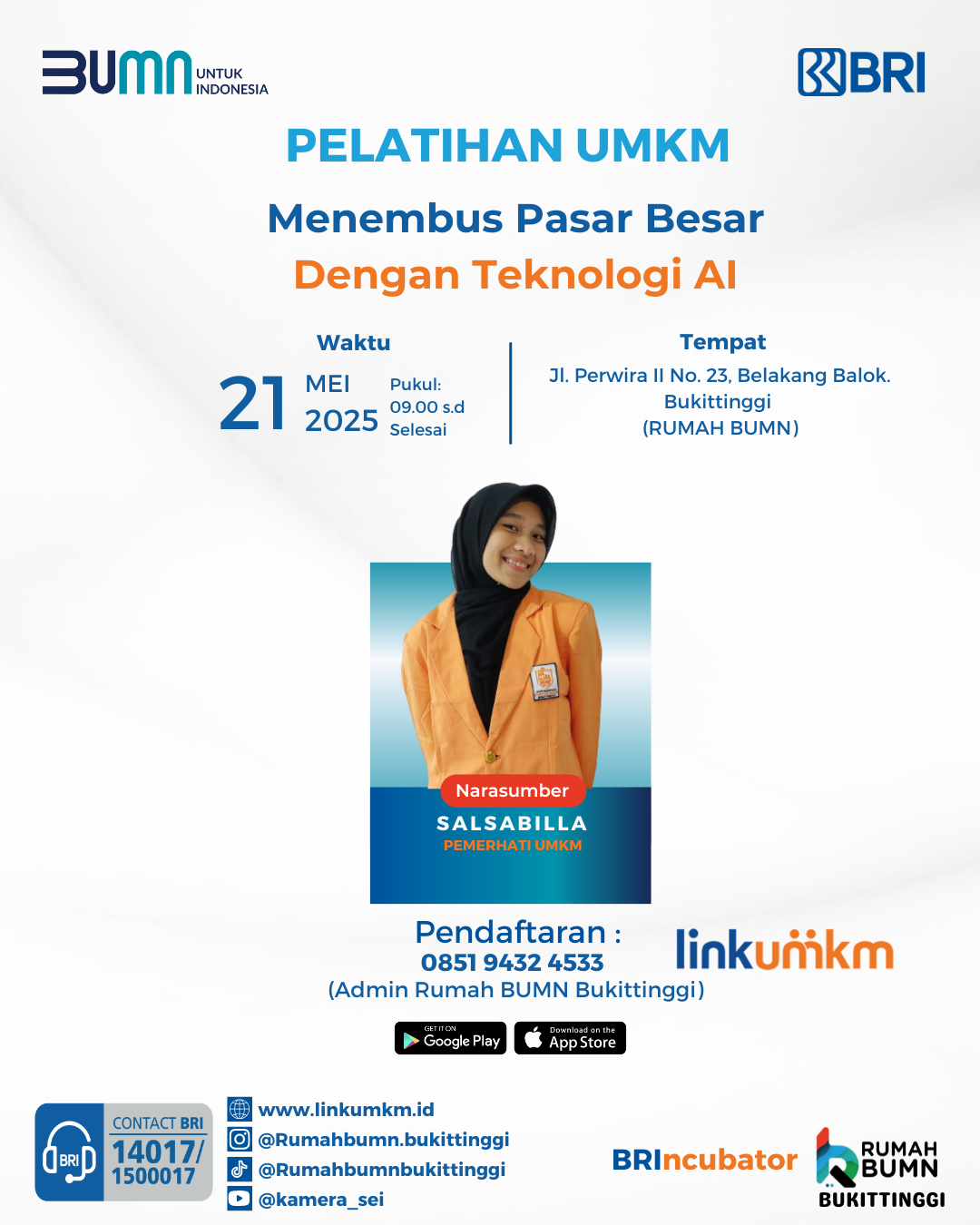 BUMN UNTUK INDONESIA

BRI

PELATIHAN UMKM

Menembus Pasar Besar
Dengan Teknologi AI

Waktu
21 MEI 2025
Pukul: 09.00 s.d Selesai

Tempat
Jl. Perwira II No. 23, Belakang Balok.
Bukittinggi
(RUMAH BUMN)

Narasumber
SALSABILLA
PEMERHATI UMKM

Pendaftaran :
0851 9432 4533
(Admin Rumah BUMN Bukittinggi)

linkumkm

GET IT ON Google Play
Download on the App Store

BRI CONTACT BRI 14017/ 1500017

www.linkumkm.id
@Rumahbumn.bukittinggi
@Rumahbumnbukittinggi
@kamera_sei

BRIncubator

RUMAH BUMN
BUKITTINGGI